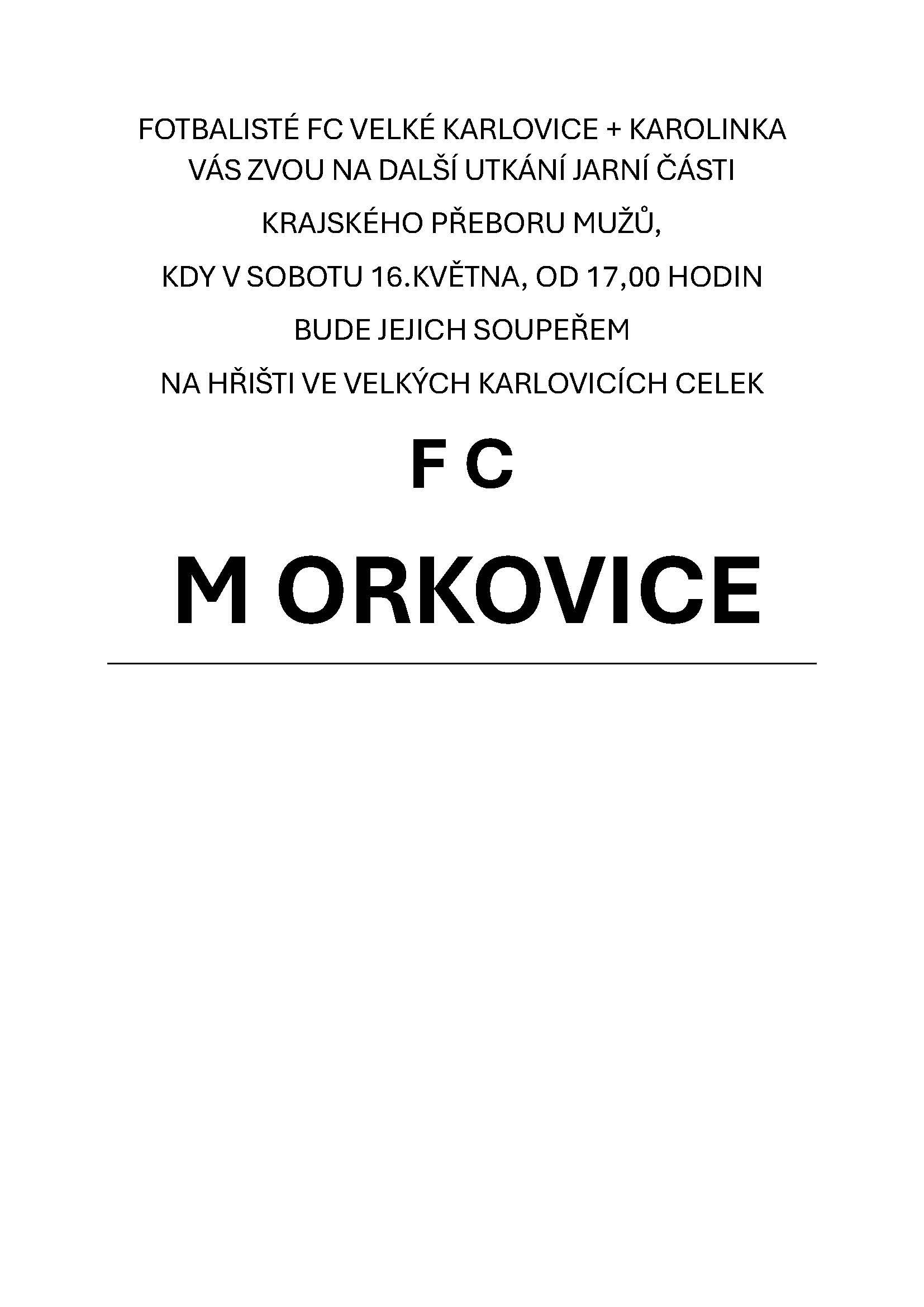 FOTBALISTÉ FC VELKÉ KARLOVICE + KAROLINKA VÁS ZVOU NA DALŠÍ UTKÁNÍ JARNÍ ČÁSTI

KRAJSKÉHO PŘEBORU MUŽŮ,

KDY V SOBOTU 16.KVĚTNA, OD 17,00 HODIN

BUDE JEJICH SOUPEŘEM

NA HŘIŠTI VE VELKÝCH KARLOVICÍCH CELEK

F C

M ORKOVICE